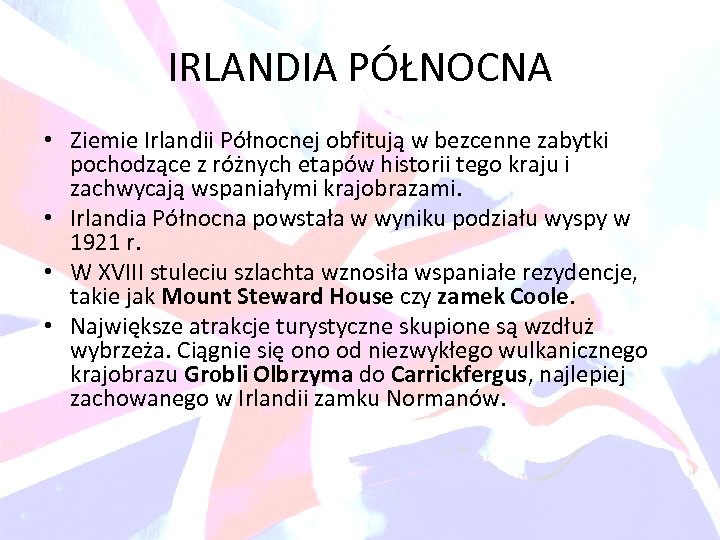 IRLANDIA PÓŁNOCNA

• Ziemie Irlandii Północnej obfitują w bezcenne zabytki pochodzące z różnych etapów historii tego kraju i zachwycają wspaniałymi krajobrazami.
• Irlandia Północna powstała w wyniku podziału wyspy w 1921 r.
• W XVIII stuleciu szlachta wznosiła wspaniałe rezydencje, takie jak Mount Steward House czy zamek Coole.
• Największe atrakcje turystyczne skupione są wzdłuż wybrzeża. Ciągnie się ono od niezwykłego wulkanicznego krajobrazu Grobli Olbrzyma do Carrickfergus, najlepiej zachowanego w Irlandii zamku Normanów.